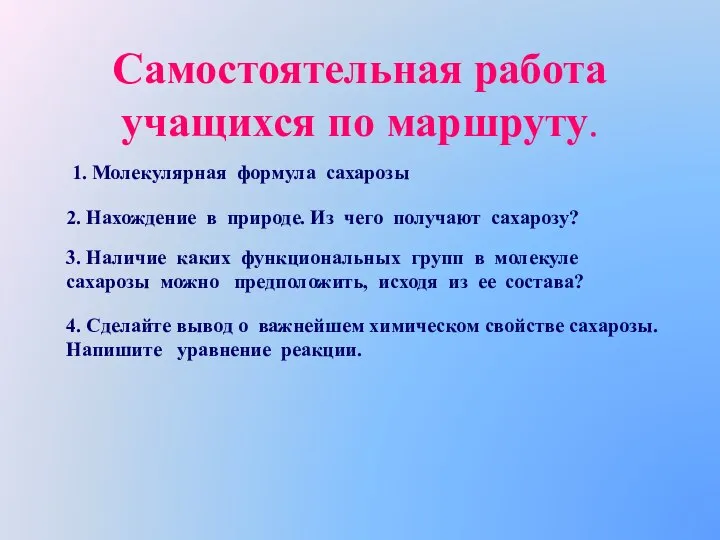 Самостоятельная работа учащихся по маршруту.

1. Молекулярная формула сахарозы

2. Нахождение в природе. Из чего получают сахарозу?

3. Наличие каких функциональных групп в молекуле сахарозы можно предположить, исходя из ее состава?

4. Сделайте вывод о важнейшем химическом свойстве сахарозы. Напишите уравнение реакции.